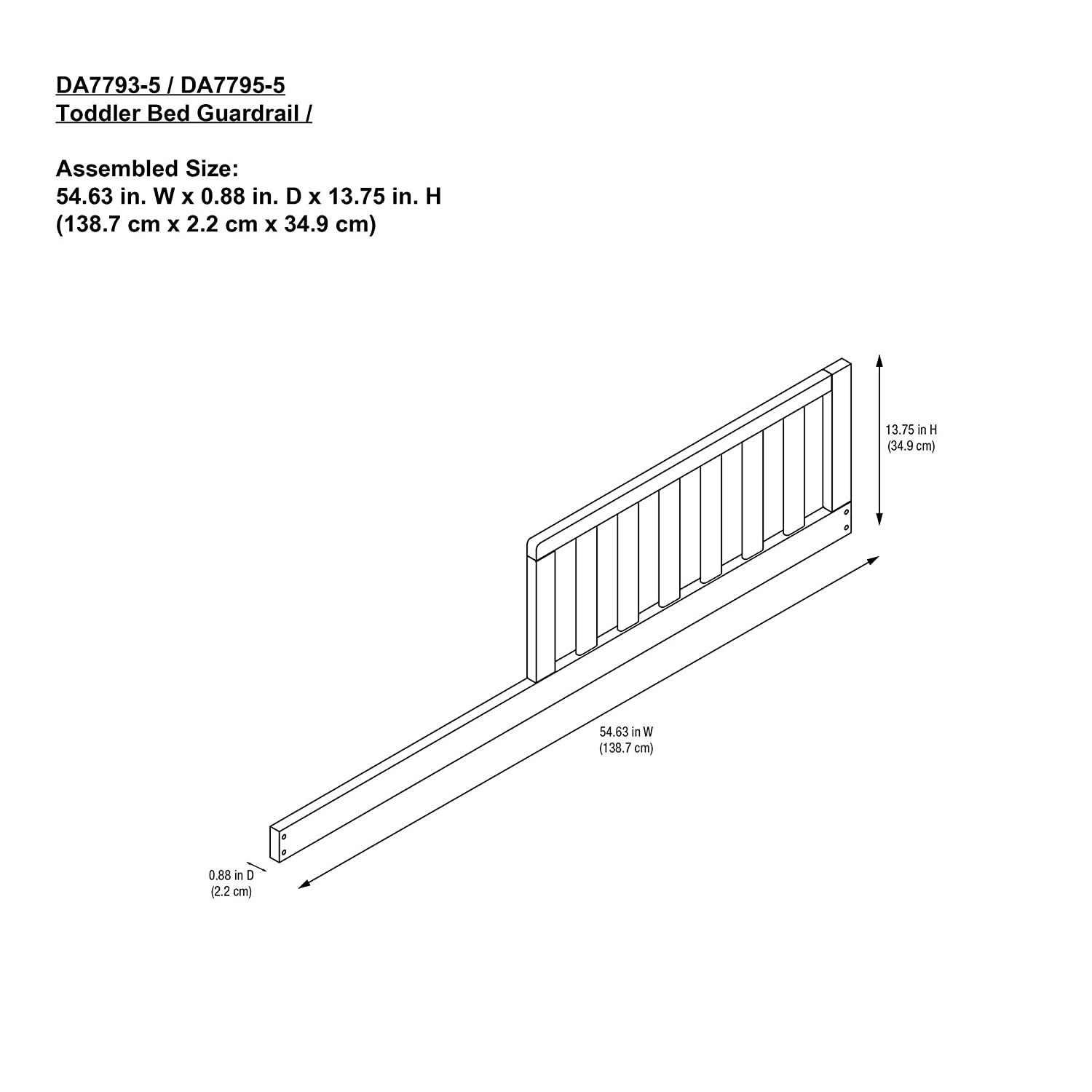 DA7793-5 / DA7795-5
Toddler Bed Guardrail /

Assembled Size:
54.63 in. W x 0.88 in. D x 13.75 in. H
(138.7 cm x 2.2 cm x 34.9 cm)

13.75 in H
(34.9 cm)

54.63 in W
(138.7 cm)

0.88 in D
(2.2 cm)